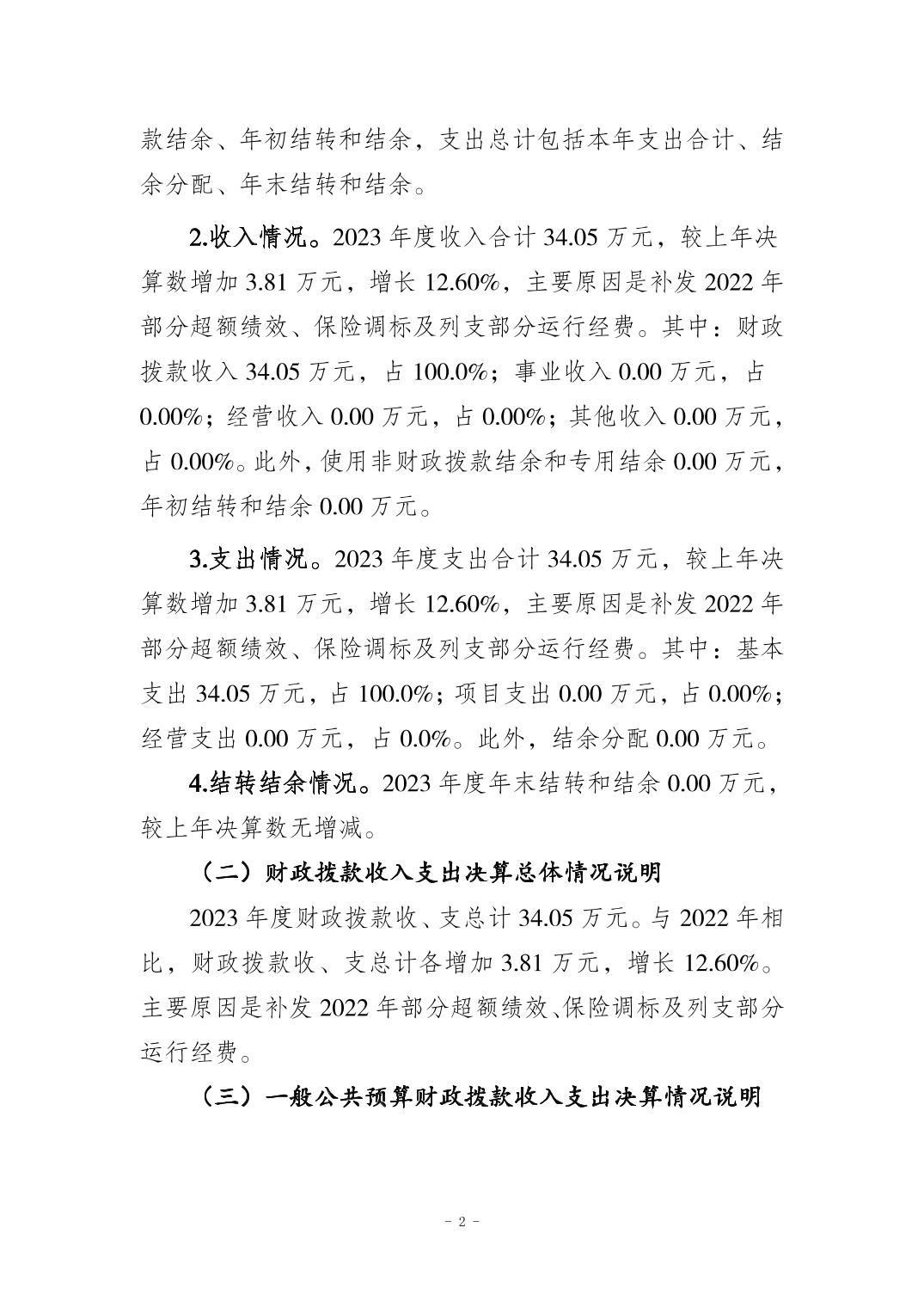 款结余、年初结转和结余，支出总计包括本年支出合计、结余分配、年末结转和结余。

2.收入情况。2023 年度收入合计 34.05 万元，较上年决算数增加 3.81 万元，增长 12.60%，主要原因是补发 2022 年部分超额绩效、保险调标及列支部分运行经费。其中：财政拨款收入 34.05 万元，占 100.0%；事业收入 0.00 万元，占 0.00%；经营收入 0.00 万元，占 0.00%；其他收入 0.00 万元，占 0.00%。此外，使用非财政拨款结余和专用结余 0.00 万元，年初结转和结余 0.00 万元。

3.支出情况。2023 年度支出合计 34.05 万元，较上年决算数增加 3.81 万元，增长 12.60%，主要原因是补发 2022 年部分超额绩效、保险调标及列支部分运行经费。其中：基本支出 34.05 万元，占 100.0%；项目支出 0.00 万元，占 0.00%；经营支出 0.00 万元，占 0.0%。此外，结余分配 0.00 万元。

4.结转结余情况。2023 年度年末结转和结余 0.00 万元，较上年决算数无增减。

（二）财政拨款收入支出决算总体情况说明

2023 年度财政拨款收、支总计 34.05 万元。与 2022 年相比，财政拨款收、支总计各增加 3.81 万元，增长 12.60%。主要原因是补发 2022 年部分超额绩效、保险调标及列支部分运行经费。

（三）一般公共预算财政拨款收入支出决算情况说明

- 2 -